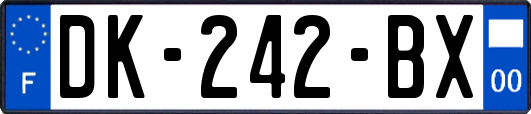 F

DK-242-BX

00